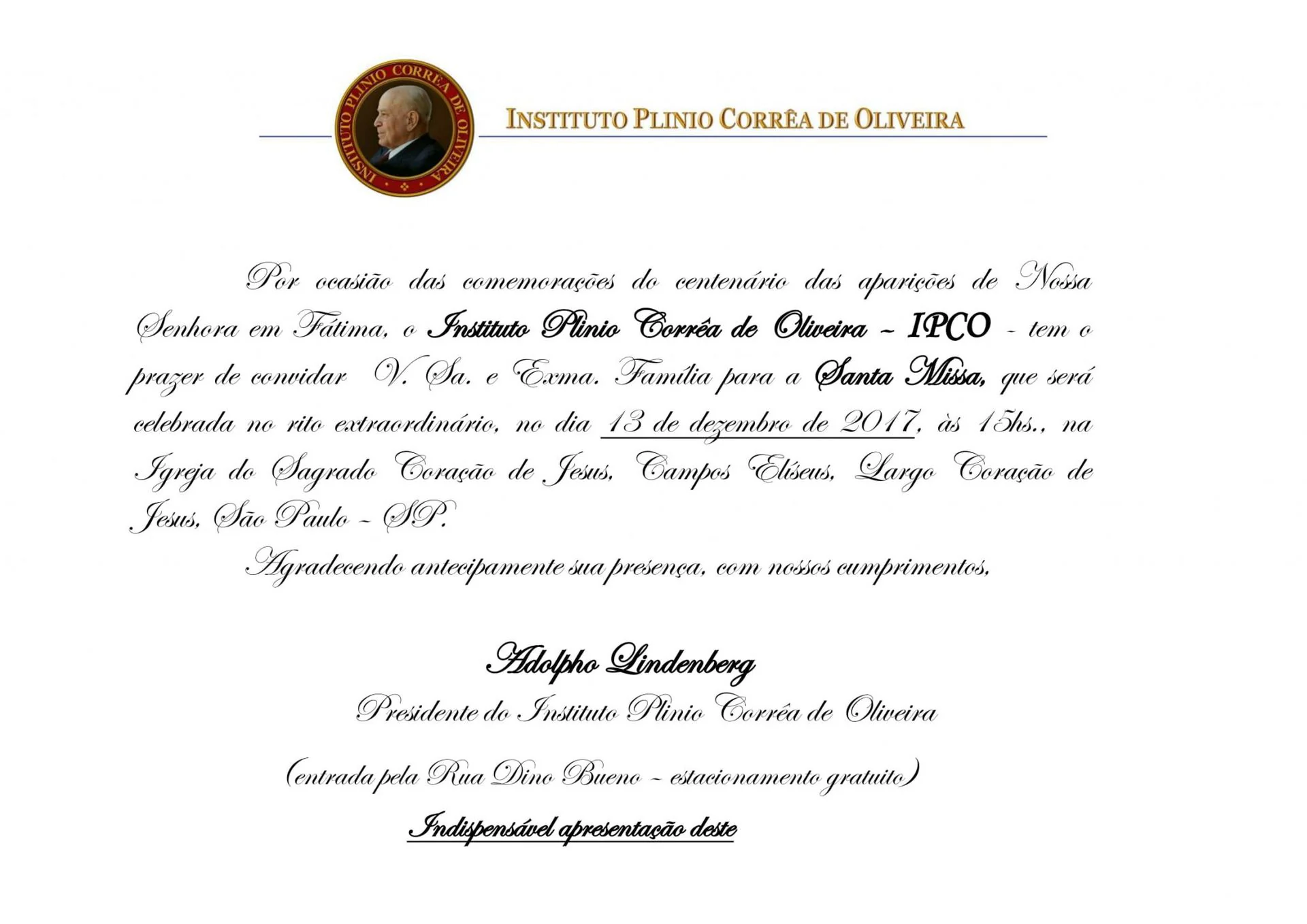 INSTITUTO PLINIO CORRÊA DE OLIVEIRA

INSTITUTO PLINIO CORRÊA DE OLIVEIRA

Por ocasião das comemorações do centenário das aparições de Nossa Senhora em Fátima, o Instituto Plinio Corrêa de Oliveira - IPCO - tem o prazer de convidar V. Sa. e Exma. Família para a Santa Missa, que será celebrada no rito extraordinário, no dia 13 de dezembro de 2017, às 15hs., na Igreja do Sagrado Coração de Jesus, Campos Elíseus, Largo Coração de Jesus, São Paulo - SP.

Agradecendo antecipamente sua presença, com nossos cumprimentos,

Adolpho Lindenberg
Presidente do Instituto Plinio Corrêa de Oliveira

(entrada pela Rua Dino Bueno - estacionamento gratuito)

Indispensável apresentação deste